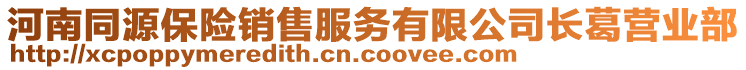 河南同源保险销售服务有限公司长葛营业部
http://xcpoppymeredith.cn.coovee.com